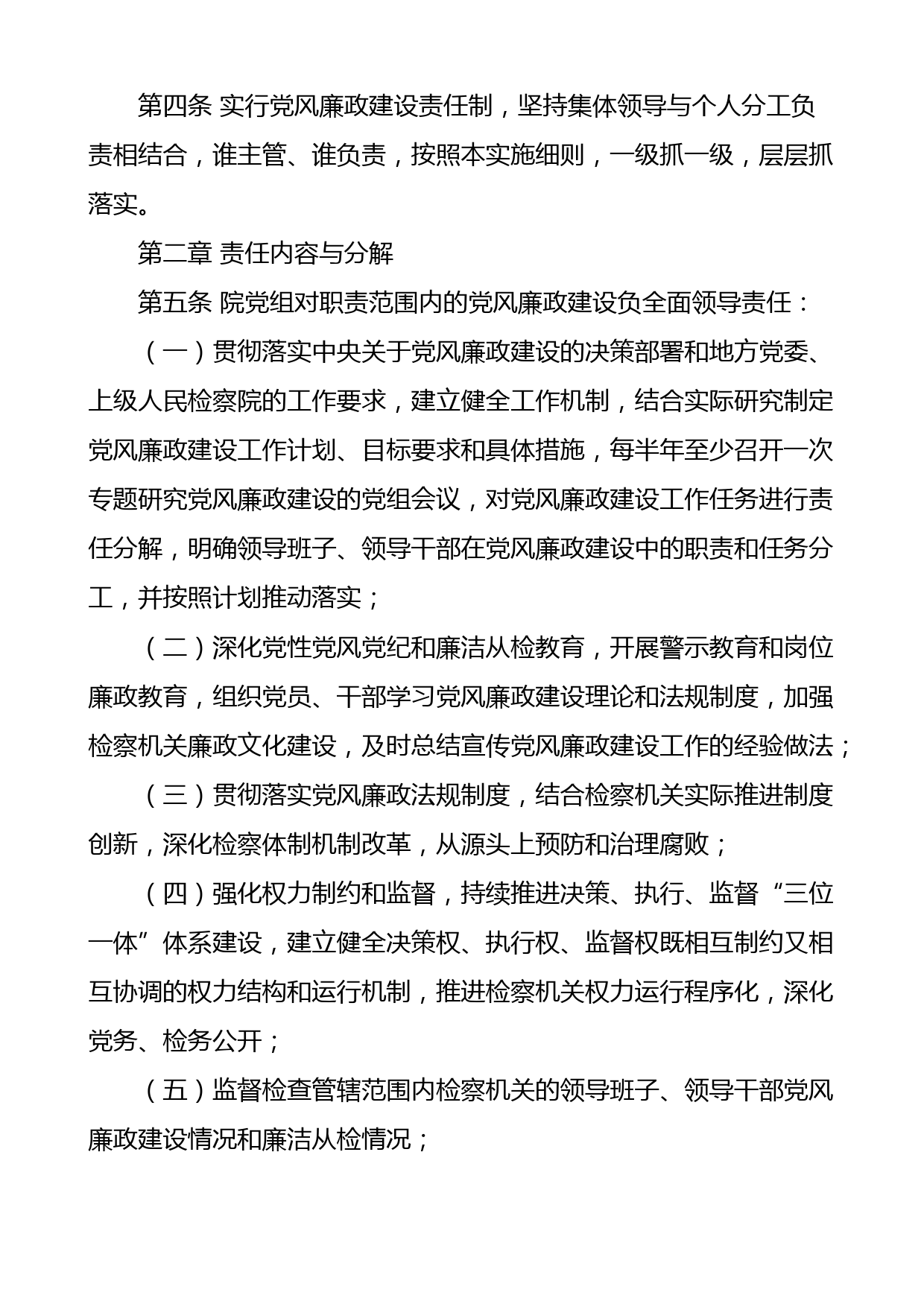 第四条 实行党风廉政建设责任制，坚持集体领导与个人分工负责相结合，谁主管、谁负责，按照本实施细则，一级抓一级，层层抓落实。

第二章 责任内容与分解

第五条 院党组对职责范围内的党风廉政建设负全面领导责任：

（一）贯彻落实中央关于党风廉政建设的决策部署和地方党委、上级人民检察院的工作要求，建立健全工作机制，结合实际研究制定党风廉政建设工作计划、目标要求和具体措施，每半年至少召开一次专题研究党风廉政建设的党组会议，对党风廉政建设工作任务进行责任分解，明确领导班子、领导干部在党风廉政建设中的职责和任务分工，并按照计划推动落实；

（二）深化党性党风党纪和廉洁从检教育，开展警示教育和岗位廉政教育，组织党员、干部学习党风廉政建设理论和法规制度，加强检察机关廉政文化建设，及时总结宣传党风廉政建设工作的经验做法；

（三）贯彻落实党风廉政法规制度，结合检察机关实际推进制度创新，深化检察体制机制改革，从源头上预防和治理腐败；

（四）强化权力制约和监督，持续推进决策、执行、监督“三位一体”体系建设，建立健全决策权、执行权、监督权既相互制约又相互协调的权力结构和运行机制，推进检察机关权力运行程序化，深化党务、检务公开；

（五）监督检查管辖范围内检察机关的领导班子、领导干部党风廉政建设情况和廉洁从检情况；